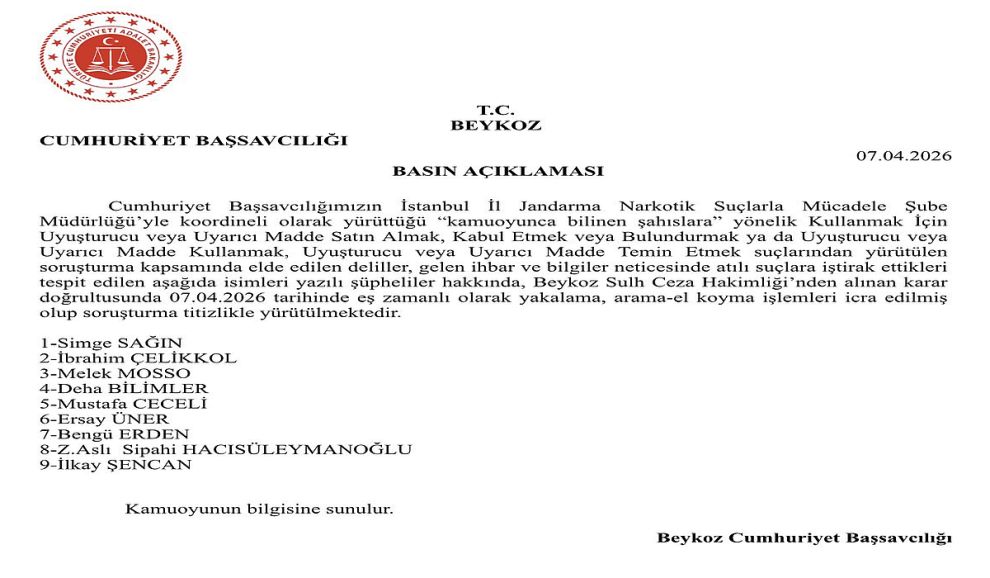 TÜRKİYE CUMHURİYETİ ADALET BAKANLIĞI

T.C.
BEYKOZ
CUMHURİYET BAŞSAVCILIĞI

07.04.2026

BASIN AÇIKLAMASI

Cumhuriyet Başsavcılığımızın İstanbul İl Jandarma Narkotik Suçlarla Mücadele Şube Müdürlüğü'yle koordineli olarak yürüttüğü "kamuoyunca bilinen şahıslara" yönelik Kullanmak İçin Uyuşturucu veya Uyarıcı Madde Satın Almak, Kabul Etmek veya Bulundurmak ya da Uyuşturucu veya Uyarıcı Madde Kullanmak, Uyuşturucu veya Uyarıcı Madde Temin Etmek suçlarından yürütülen soruşturma kapsamında elde edilen deliller, gelen ihbar ve bilgiler neticesinde atılı suçlara iştirak ettikleri tespit edilen aşağıda isimleri yazılı şüpheliler hakkında, Beykoz Sulh Ceza Hakimliği'nden alınan karar doğrultusunda 07.04.2026 tarihinde eş zamanlı olarak yakalama, arama-el koyma işlemleri icra edilmiş olup soruşturma titizlikle yürütülmektedir.

1-Simge SAĞIN
2-İbrahim ÇELİKKOL
3-Melek MOSSO
4-Deha BİLİMLER
5-Mustafa CECELİ
6-Ersay ÜNER
7-Bengü ERDEN
8-Z.Aslı Sipahi HACISÜLEYMANOĞLU
9-İlkay ŞENCAN

Kamuoyunun bilgisine sunulur.

Beykoz Cumhuriyet Başsavcılığı